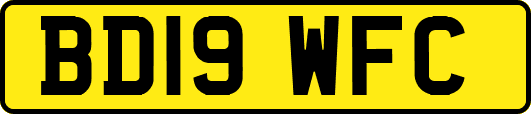 BD19 WFC